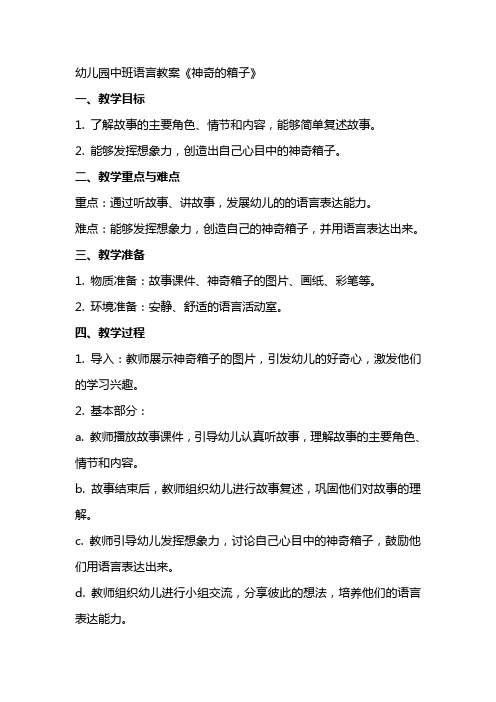 幼儿园中班语言教案《神奇的箱子》

一、教学目标

1. 了解故事的主要角色、情节和内容，能够简单复述故事。

2. 能够发挥想象力，创造出自己心目中的神奇箱子。

二、教学重点与难点

重点：通过听故事、讲故事，发展幼儿的的语言表达能力。

难点：能够发挥想象力，创造自己的神奇箱子，并用语言表达出来。

三、教学准备

1. 物质准备：故事课件、神奇箱子的图片、画纸、彩笔等。

2. 环境准备：安静、舒适的语言活动室。

四、教学过程

1. 导入：教师展示神奇箱子的图片，引发幼儿的好奇心，激发他们的学习兴趣。

2. 基本部分：

a. 教师播放故事课件，引导幼儿认真听故事，理解故事的主要角色、情节和内容。

b. 故事结束后，教师组织幼儿进行故事复述，巩固他们对故事的理解。

c. 教师引导幼儿发挥想象力，讨论自己心目中的神奇箱子，鼓励他们用语言表达出来。

d. 教师组织幼儿进行小组交流，分享彼此的想法，培养他们的语言表达能力。